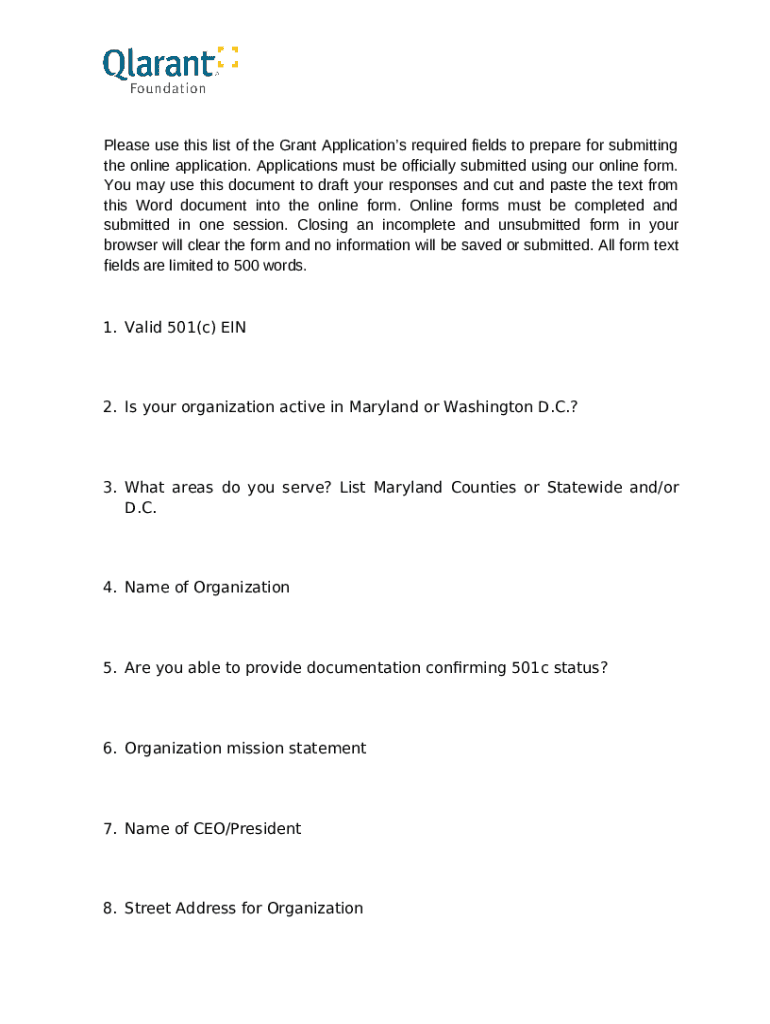 Qlarant
Foundation

Please use this list of the Grant Application's required fields to prepare for submitting the online application. Applications must be officially submitted using our online form. You may use this document to draft your responses and cut and paste the text from this Word document into the online form. Online forms must be completed and submitted in one session. Closing an incomplete and unsubmitted form in your browser will clear the form and no information will be saved or submitted. All form text fields are limited to 500 words.

1. Valid 501(c) EIN

2. Is your organization active in Maryland or Washington D.C.?

3. What areas do you serve? List Maryland Counties or Statewide and/or D.C.

4. Name of Organization

5. Are you able to provide documentation confirming 501c status?

6. Organization mission statement

7. Name of CEO/President

8. Street Address for Organization